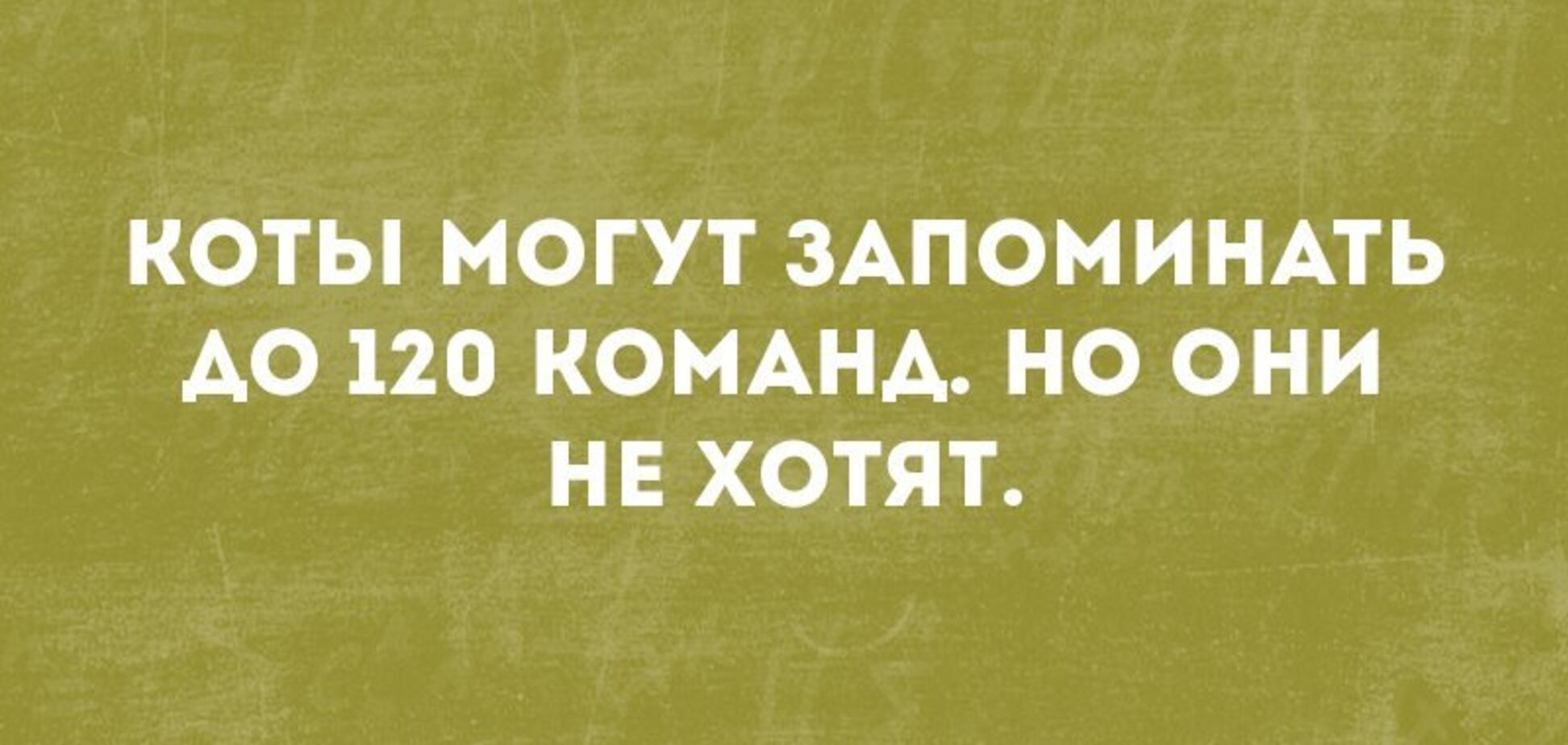 КОТЫ МОГУТ ЗАПОМИНАТЬ ДО 120 КОМАНД. НО ОНИ НЕ ХОТЯТ.